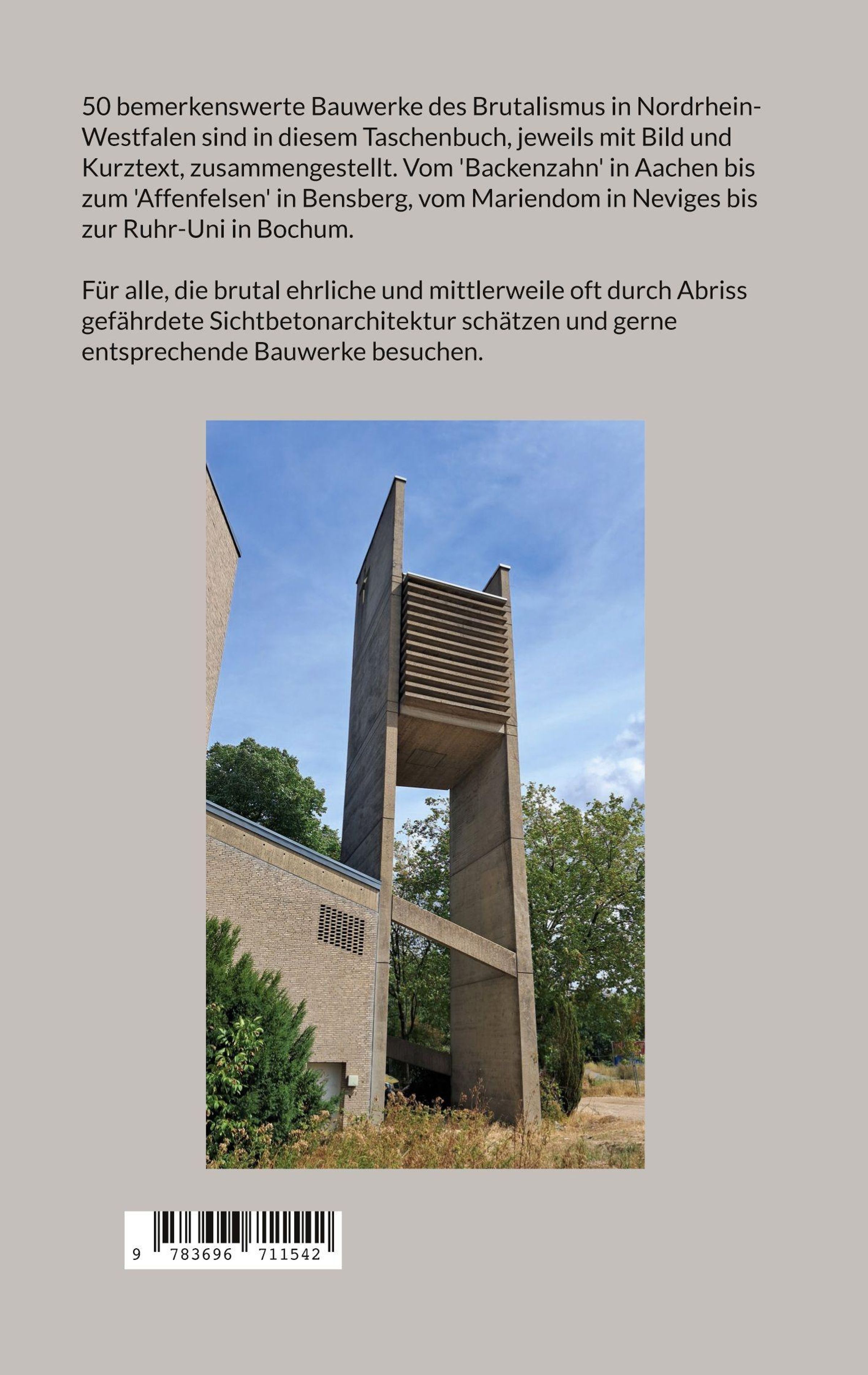 50 bemerkenswerte Bauwerke des Brutalismus in Nordrhein-Westfalen sind in diesem Taschenbuch, jeweils mit Bild und Kurztext, zusammengestellt. Vom 'Backenzahn' in Aachen bis zum 'Affenfelsen' in Bensberg, vom Mariendom in Neviges bis zur Ruhr-Uni in Bochum.

Für alle, die brutal ehrliche und mittlerweile oft durch Abriss gefährdete Sichtbetonarchitektur schätzen und gerne entsprechende Bauwerke besuchen.

9 783696 711542